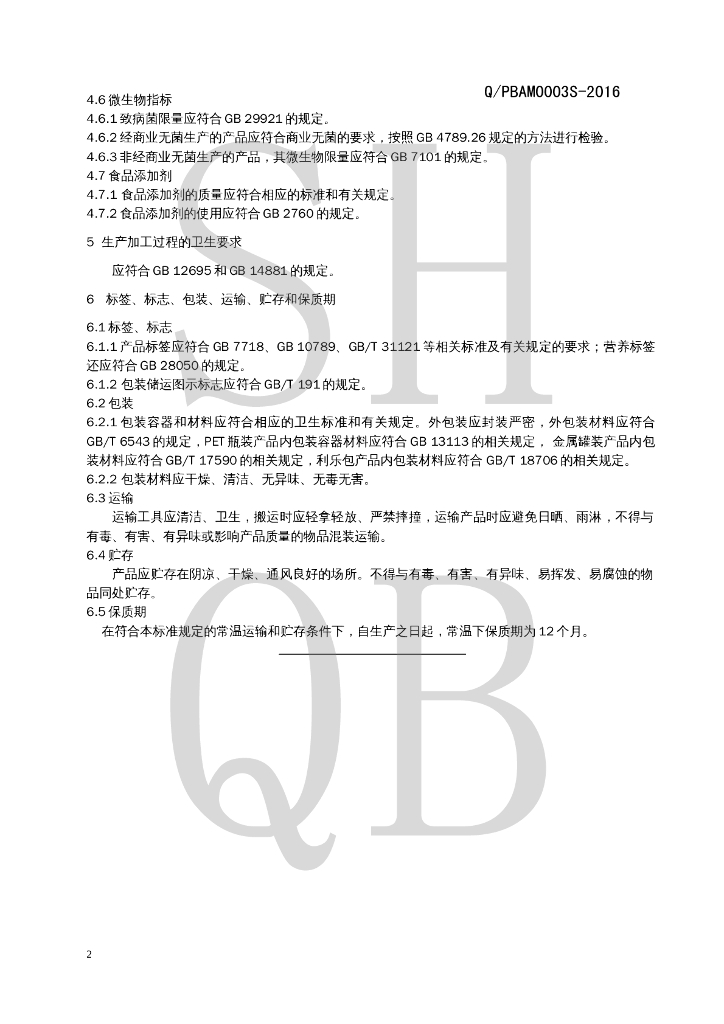 Q/PBAM0003S-2016

4.6 微生物指标
4.6.1 致病菌限量应符合 GB 29921 的规定。
4.6.2 经商业无菌生产的产品应符合商业无菌的要求，按照 GB 4789.26 规定的方法进行检验。
4.6.3 非经商业无菌生产的产品，其微生物限量应符合 GB 7101 的规定。
4.7 食品添加剂
4.7.1 食品添加剂的质量应符合相应的标准和有关规定。
4.7.2 食品添加剂的使用应符合 GB 2760 的规定。

5 生产加工过程的卫生要求

应符合 GB 12695 和 GB 14881 的规定。

6 标签、标志、包装、运输、贮存和保质期

6.1 标签、标志
6.1.1 产品标签应符合 GB 7718、GB 10789、GB/T 31121 等相关标准及有关规定的要求；营养标签还应符合 GB 28050 的规定。
6.1.2 包装储运图示标志应符合 GB/T 191 的规定。
6.2 包装
6.2.1 包装容器和材料应符合相应的卫生标准和有关规定。外包装应封装严密，外包装材料应符合 GB/T 6543 的规定，PET 瓶装产品内包装容器材料应符合 GB 13113 的相关规定，金属罐装产品内包装材料应符合 GB/T 17590 的相关规定，利乐包产品内包装材料应符合 GB/T 18706 的相关规定。
6.2.2 包装材料应干燥、清洁、无异味、无毒无害。
6.3 运输
运输工具应清洁、卫生，搬运时应轻拿轻放、严禁摔撞，运输产品时应避免日晒、雨淋，不得与有毒、有害、有异味或影响产品质量的物品混装运输。
6.4 贮存
产品应贮存在阴凉、干燥、通风良好的场所。不得与有毒、有害、有异味、易挥发、易腐蚀的物品同处贮存。
6.5 保质期
在符合本标准规定的常温运输和贮存条件下，自生产之日起，常温下保质期为 12 个月。

SH
QB

2